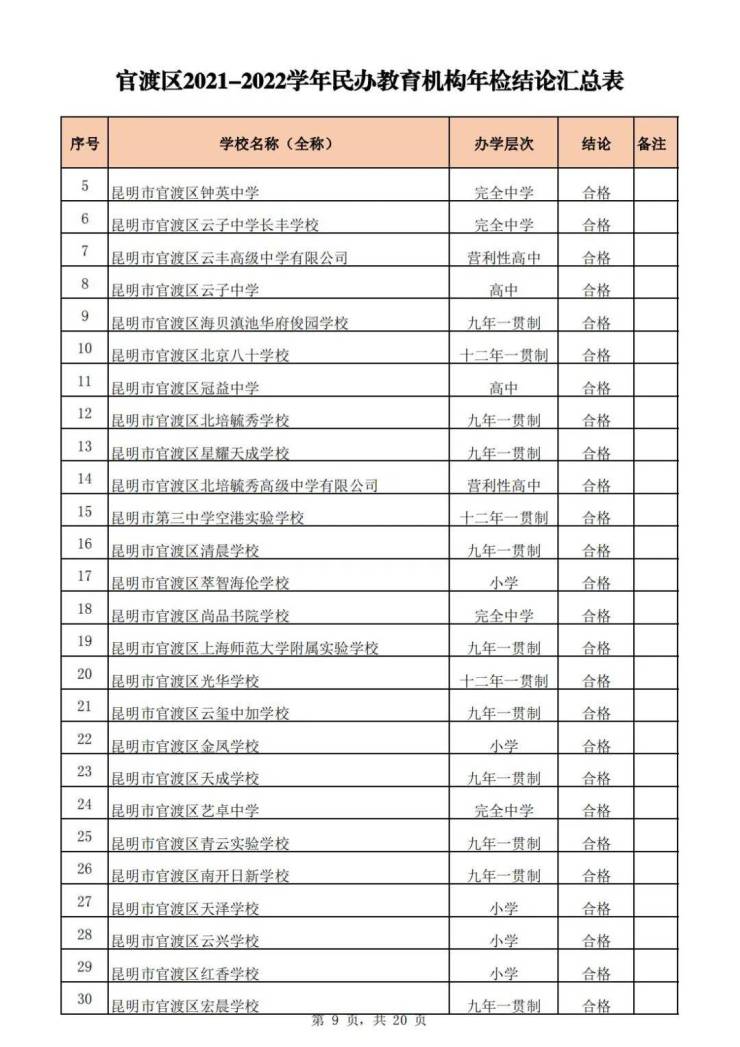 官渡区2021–2022学年民办教育机构年检结论汇总表

| 序号 | 学校名称（全称） | 办学层次 | 结论 | 备注 |
|---|---|---|---|---|
| 5 | 昆明市官渡区钟英中学 | 完全中学 | 合格 | |
| 6 | 昆明市官渡区云子中学长丰学校 | 完全中学 | 合格 | |
| 7 | 昆明市官渡区云丰高级中学有限公司 | 营利性高中 | 合格 | |
| 8 | 昆明市官渡区云子中学 | 高中 | 合格 | |
| 9 | 昆明市官渡区海贝滇池华府俊园学校 | 九年一贯制 | 合格 | |
| 10 | 昆明市官渡区北京八十学校 | 十二年一贯制 | 合格 | |
| 11 | 昆明市官渡区冠益中学 | 高中 | 合格 | |
| 12 | 昆明市官渡区北培毓秀学校 | 九年一贯制 | 合格 | |
| 13 | 昆明市官渡区星耀天成学校 | 九年一贯制 | 合格 | |
| 14 | 昆明市官渡区北培毓秀高级中学有限公司 | 营利性高中 | 合格 | |
| 15 | 昆明市第三中学空港实验学校 | 十二年一贯制 | 合格 | |
| 16 | 昆明市官渡区清晨学校 | 九年一贯制 | 合格 | |
| 17 | 昆明市官渡区萃智海伦学校 | 小学 | 合格 | |
| 18 | 昆明市官渡区尚品书院学校 | 完全中学 | 合格 | |
| 19 | 昆明市官渡区上海师范大学附属实验学校 | 九年一贯制 | 合格 | |
| 20 | 昆明市官渡区光华学校 | 十二年一贯制 | 合格 | |
| 21 | 昆明市官渡区云玺中加学校 | 九年一贯制 | 合格 | |
| 22 | 昆明市官渡区金凤学校 | 小学 | 合格 | |
| 23 | 昆明市官渡区天成学校 | 九年一贯制 | 合格 | |
| 24 | 昆明市官渡区艺卓中学 | 完全中学 | 合格 | |
| 25 | 昆明市官渡区青云实验学校 | 九年一贯制 | 合格 | |
| 26 | 昆明市官渡区南开日新学校 | 九年一贯制 | 合格 | |
| 27 | 昆明市官渡区天泽学校 | 小学 | 合格 | |
| 28 | 昆明市官渡区云兴学校 | 小学 | 合格 | |
| 29 | 昆明市官渡区红香学校 | 小学 | 合格 | |
| 30 | 昆明市官渡区宏晨学校 | 九年一贯制 | 合格 | |

第 9 页，共 20 页